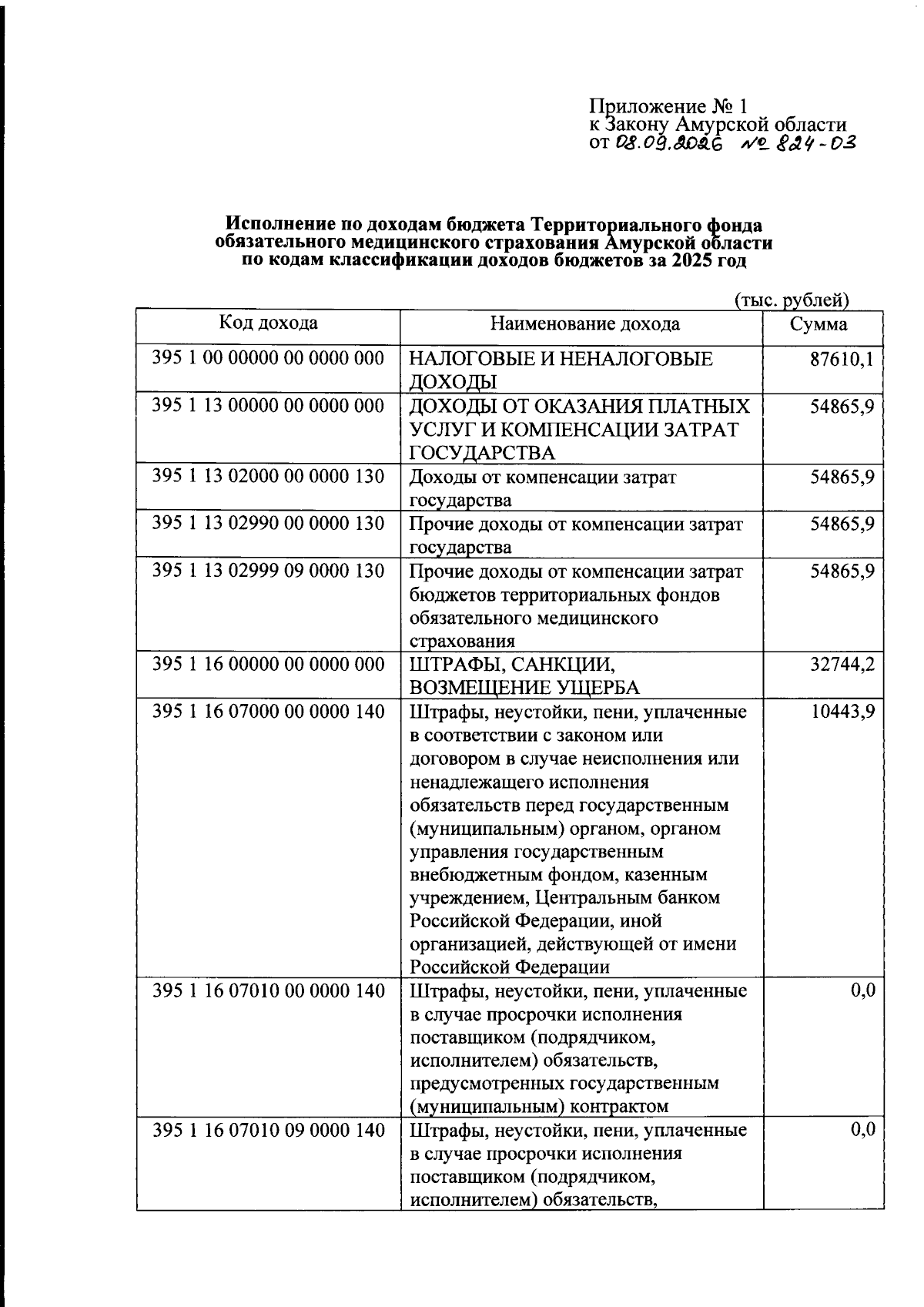 Приложение № 1
к Закону Амурской области
от 08.09.2026 № 824-ОЗ

Исполнение по доходам бюджета Территориального фонда обязательного медицинского страхования Амурской области по кодам классификации доходов бюджетов за 2025 год

(тыс. рублей)

| Код дохода | Наименование дохода | Сумма |
|---|---|---|
| 395 1 00 00000 00 0000 000 | НАЛОГОВЫЕ И НЕНАЛОГОВЫЕ ДОХОДЫ | 87610,1 |
| 395 1 13 00000 00 0000 000 | ДОХОДЫ ОТ ОКАЗАНИЯ ПЛАТНЫХ УСЛУГ И КОМПЕНСАЦИИ ЗАТРАТ ГОСУДАРСТВА | 54865,9 |
| 395 1 13 02000 00 0000 130 | Доходы от компенсации затрат государства | 54865,9 |
| 395 1 13 02990 00 0000 130 | Прочие доходы от компенсации затрат государства | 54865,9 |
| 395 1 13 02999 09 0000 130 | Прочие доходы от компенсации затрат бюджетов территориальных фондов обязательного медицинского страхования | 54865,9 |
| 395 1 16 00000 00 0000 000 | ШТРАФЫ, САНКЦИИ, ВОЗМЕЩЕНИЕ УЩЕРБА | 32744,2 |
| 395 1 16 07000 00 0000 140 | Штрафы, неустойки, пени, уплаченные в соответствии с законом или договором в случае неисполнения или ненадлежащего исполнения обязательств перед государственным (муниципальным) органом, органом управления государственным внебюджетным фондом, казенным учреждением, Центральным банком Российской Федерации, иной организацией, действующей от имени Российской Федерации | 10443,9 |
| 395 1 16 07010 00 0000 140 | Штрафы, неустойки, пени, уплаченные в случае просрочки исполнения поставщиком (подрядчиком, исполнителем) обязательств, предусмотренных государственным (муниципальным) контрактом | 0,0 |
| 395 1 16 07010 09 0000 140 | Штрафы, неустойки, пени, уплаченные в случае просрочки исполнения поставщиком (подрядчиком, исполнителем) обязательств, | 0,0 |